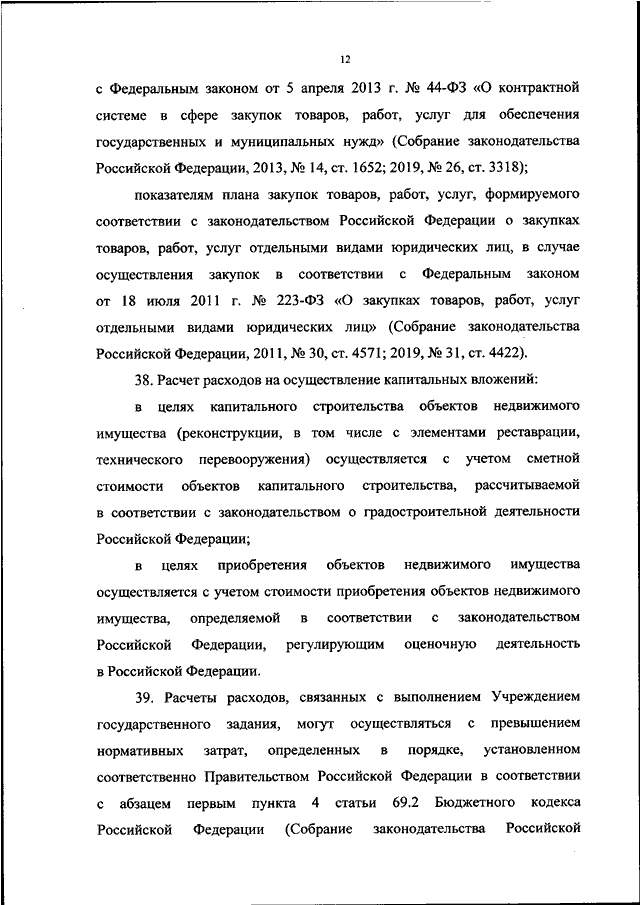 12

с Федеральным законом от 5 апреля 2013 г. № 44-ФЗ «О контрактной системе в сфере закупок товаров, работ, услуг для обеспечения государственных и муниципальных нужд» (Собрание законодательства Российской Федерации, 2013, № 14, ст. 1652; 2019, № 26, ст. 3318);

показателям плана закупок товаров, работ, услуг, формируемого соответствии с законодательством Российской Федерации о закупках товаров, работ, услуг отдельными видами юридических лиц, в случае осуществления закупок в соответствии с Федеральным законом от 18 июля 2011 г. № 223-ФЗ «О закупках товаров, работ, услуг отдельными видами юридических лиц» (Собрание законодательства Российской Федерации, 2011, № 30, ст. 4571; 2019, № 31, ст. 4422).

38. Расчет расходов на осуществление капитальных вложений:

в целях капитального строительства объектов недвижимого имущества (реконструкции, в том числе с элементами реставрации, технического перевооружения) осуществляется с учетом сметной стоимости объектов капитального строительства, рассчитываемой в соответствии с законодательством о градостроительной деятельности Российской Федерации;

в целях приобретения объектов недвижимого имущества осуществляется с учетом стоимости приобретения объектов недвижимого имущества, определяемой в соответствии с законодательством Российской Федерации, регулирующим оценочную деятельность в Российской Федерации.

39. Расчеты расходов, связанных с выполнением Учреждением государственного задания, могут осуществляться с превышением нормативных затрат, определенных в порядке, установленном соответственно Правительством Российской Федерации в соответствии с абзацем первым пункта 4 статьи 69.2 Бюджетного кодекса Российской Федерации (Собрание законодательства Российской